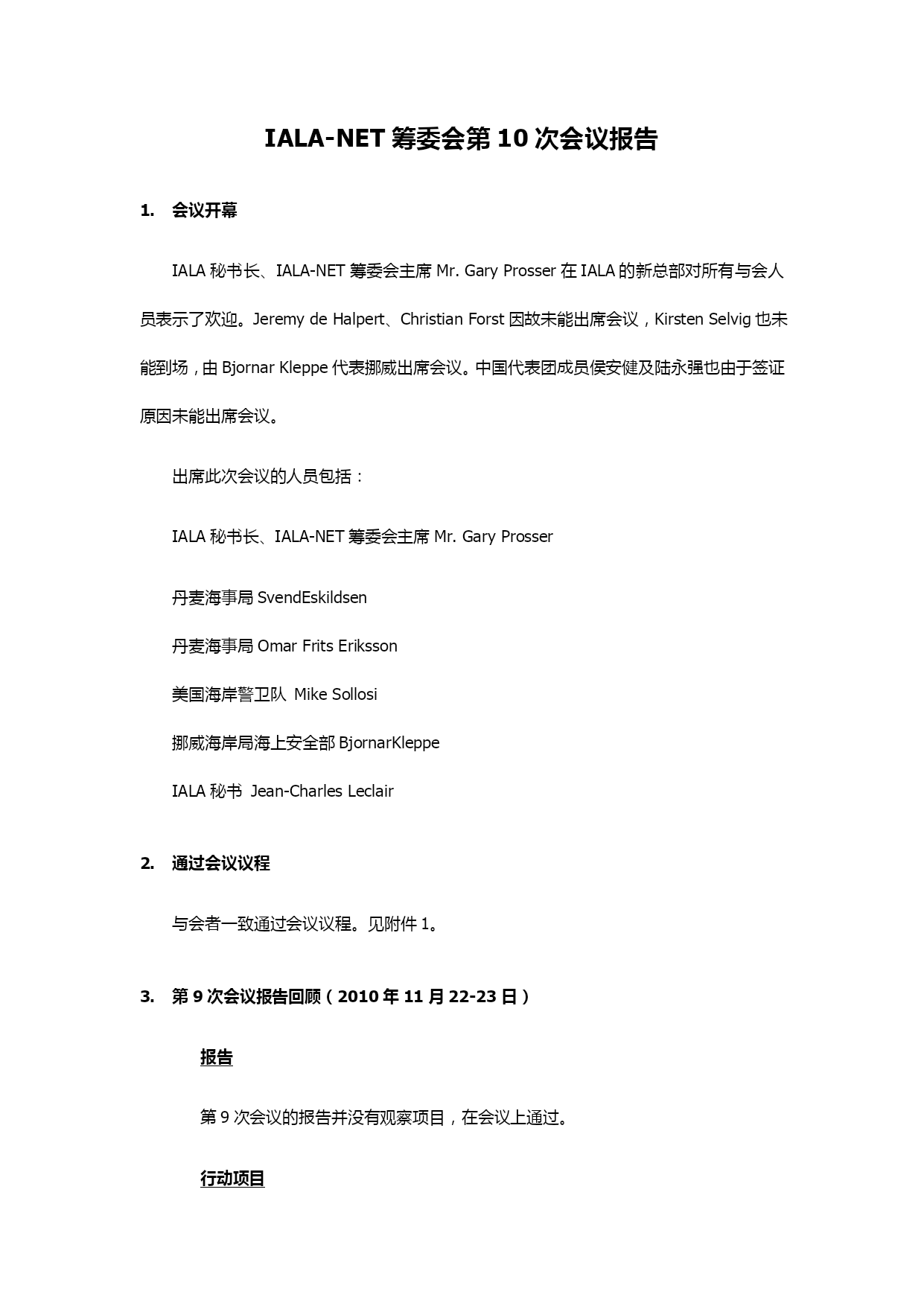 IALA-NET 筹委会第 10 次会议报告

1. 会议开幕

IALA 秘书长、IALA-NET 筹委会主席 Mr. Gary Prosser 在 IALA 的新总部对所有与会人员表示了欢迎。Jeremy de Halpert、Christian Forst 因故未能出席会议，Kirsten Selvig 也未能到场，由 Bjornar Kleppe 代表挪威出席会议。中国代表团成员侯安健及陆永强也由于签证原因未能出席会议。

出席此次会议的人员包括：

IALA 秘书长、IALA-NET 筹委会主席 Mr. Gary Prosser

丹麦海事局 SvendEskildsen

丹麦海事局 Omar Frits Eriksson

美国海岸警卫队 Mike Sollosi

挪威海岸局海上安全部 BjornarKleppe

IALA 秘书 Jean-Charles Leclair

2. 通过会议议程

与会者一致通过会议议程。见附件 1。

3. 第 9 次会议报告回顾（2010 年 11 月 22-23 日）

报告

第 9 次会议的报告并没有观察项目，在会议上通过。

行动项目